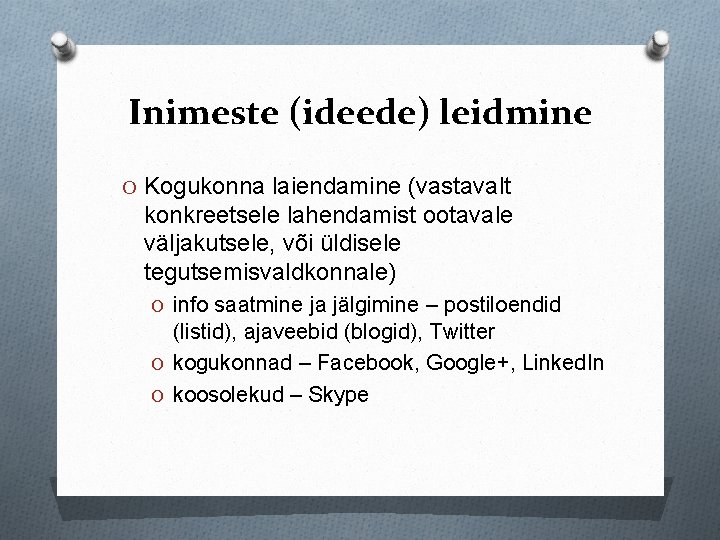 Inimeste (ideede) leidmine

O Kogukonna laiendamine (vastavalt konkreetsele lahendamist ootavale väljakutsele, või üldisele tegutsemisvaldkonnale)

O info saatmine ja jälgimine – postiloendid (listid), ajaveebid (blogid), Twitter

O kogukonnad – Facebook, Google+, LinkedIn

O koosolekud – Skype